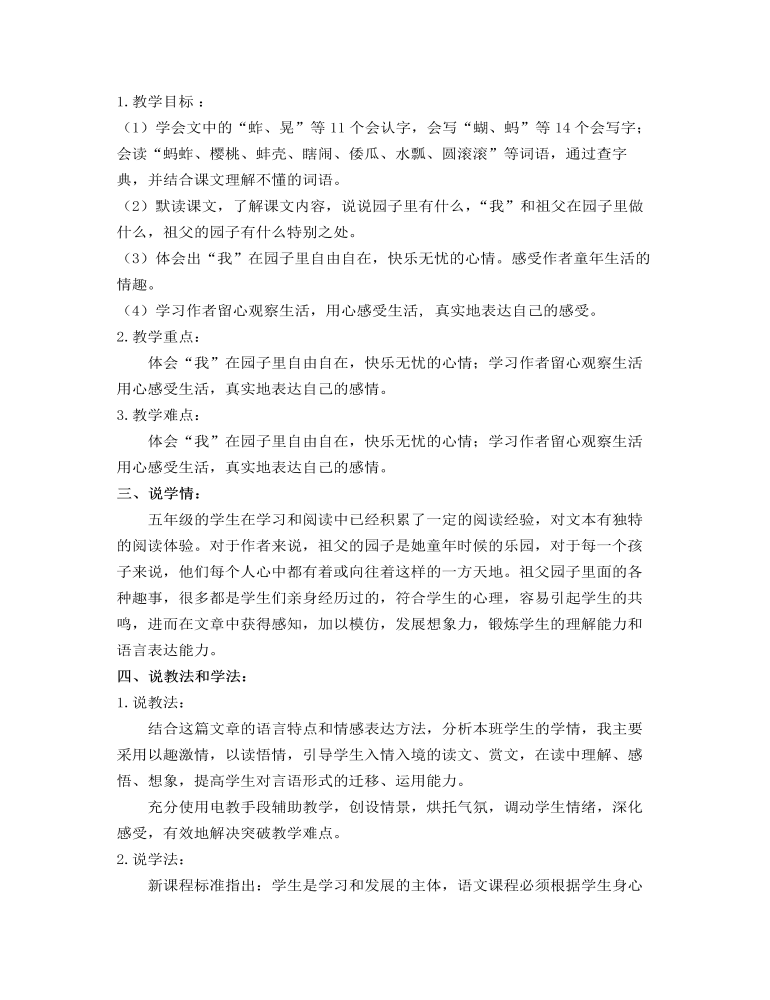 1. 教学目标：

（1）学会文中的“蚱、晃”等 11 个会认字，会写“蝴、蚂”等 14 个会写字；会读“蚂蚱、樱桃、蚌壳、瞎闹、倭瓜、水瓢、圆滚滚”等词语，通过查字典，并结合课文理解不懂的词语。

（2）默读课文，了解课文内容，说说园子里有什么，“我”和祖父在园子里做什么，祖父的园子有什么特别之处。

（3）体会出“我”在园子里自由自在，快乐无忧的心情。感受作者童年生活的情趣。

（4）学习作者留心观察生活，用心感受生活，真实地表达自己的感受。

2. 教学重点：

体会“我”在园子里自由自在，快乐无忧的心情；学习作者留心观察生活用心感受生活，真实地表达自己的感情。

3. 教学难点：

体会“我”在园子里自由自在，快乐无忧的心情；学习作者留心观察生活用心感受生活，真实地表达自己的感情。

三、说学情：

五年级的学生在学习和阅读中已经积累了一定的阅读经验，对文本有独特的阅读体验。对于作者来说，祖父的园子是她童年时候的乐园，对于每一个孩子来说，他们每个人心中都有着或向往着这样的一方天地。祖父园子里面的各种趣事，很多都是学生们亲身经历过的，符合学生的心理，容易引起学生的共鸣，进而在文章中获得感知，加以模仿，发展想象力，锻炼学生的理解能力和语言表达能力。

四、说教法和学法：

1. 说教法：

结合这篇文章的语言特点和情感表达方法，分析本班学生的学情，我主要采用以趣激情，以读悟情，引导学生入情入境的读文、赏文，在读中理解、感悟、想象，提高学生对言语形式的迁移、运用能力。

充分使用电教手段辅助教学，创设情景，烘托气氛，调动学生情绪，深化感受，有效地解决突破教学难点。

2. 说学法：

新课程标准指出：学生是学习和发展的主体，语文课程必须根据学生身心